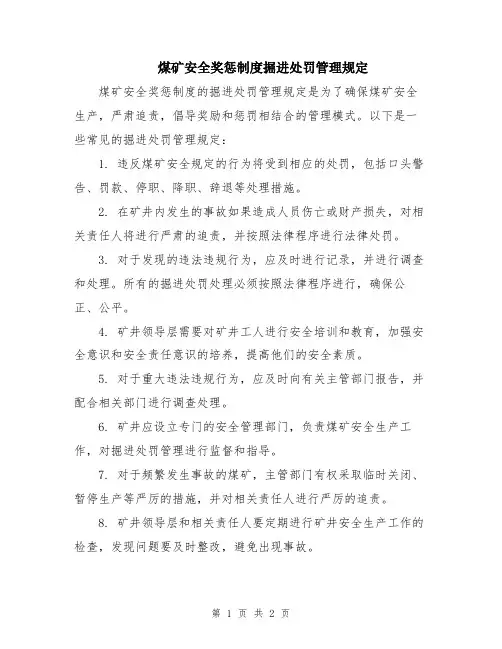 煤矿安全奖惩制度掘进处罚管理规定

煤矿安全奖惩制度的掘进处罚管理规定是为了确保煤矿安全生产，严肃追责，倡导奖励和惩罚相结合的管理模式。以下是一些常见的掘进处罚管理规定：

1. 违反煤矿安全规定的行为将受到相应的处罚，包括口头警告、罚款、停职、降职、辞退等处理措施。

2. 在矿井内发生的事故如果造成人员伤亡或财产损失，对相关责任人将进行严肃的追责，并按照法律程序进行法律处罚。

3. 对于发现的违法违规行为，应及时进行记录，并进行调查和处理。所有的掘进处罚处理必须按照法律程序进行，确保公正、公平。

4. 矿井领导层需要对矿井工人进行安全培训和教育，加强安全意识和安全责任意识的培养，提高他们的安全素质。

5. 对于重大违法违规行为，应及时向有关主管部门报告，并配合相关部门进行调查处理。

6. 矿井应设立专门的安全管理部门，负责煤矿安全生产工作，对掘进处罚管理进行监督和指导。

7. 对于频繁发生事故的煤矿，主管部门有权采取临时关闭、暂停生产等严厉的措施，并对相关责任人进行严厉的追责。

8. 矿井领导层和相关责任人要定期进行矿井安全生产工作的检查，发现问题要及时整改，避免出现事故。

第 1 页 共 2 页